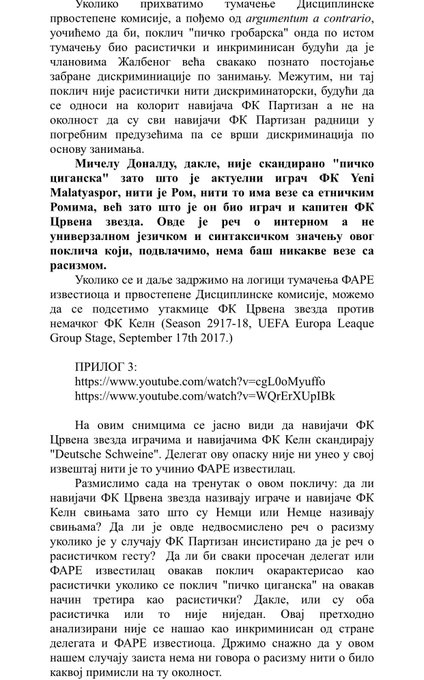 Уколико прихватимо тумачење Дисциплинске првостепене комисије, а пођемо од argumentum a contrario, уочићемо да би, поклич "пичко гробарска" онда по истом тумачењу био расистички и инкриминисан будући да је члановима Жалбеног већа свакако познато постојање забране дискриминације по занимању. Међутим, ни тај поклич није расистички нити дискриминаторски, будући да се односи на колорит навијача ФК Партизан а не на околност да су сви навијачи ФК Партизан радници у погребним предузећима па се врши дискриминација по основу занимања.

Мичелу Доналду, дакле, није скандирано "пичко циганска" зато што је актуелни играч ФК Yeni Malatyaspor, нити је Ром, нити то има везе са етничким Ромима, већ зато што је он био играч и капитен ФК Црвена звезда. Овде је реч о интерном а не универзалном језичком и синтаксичком значењу овог поклича који, подвлачимо, нема баш никакве везе са расизмом.

Уколико се и даље задржимо на логици тумачења ФАРЕ известиоца и првостепене Дисциплинске комисије, можемо да се подсетимо утакмице ФК Црвена звезда против немачког ФК Келн (Season 2917-18, UEFA Europa Leaque Group Stage, September 17th 2017.)

ПРИЛОГ 3:
https://www.youtube.com/watch?v=cgL0oMyuffo
https://www.youtube.com/watch?v=WQrErXUpIBk

На овим снимцима се јасно види да навијачи ФК Црвена звезда играчима и навијачима ФК Келн скандирају "Deutsche Schweine". Делегат ову опаску није ни унео у свој извештај нити је то учинио ФАРЕ известилац.

Размислимо сада на тренутак о овом покличу: да ли навијачи ФК Црвена звезда називају играче и навијаче ФК Келн свињама зато што су Немци или Немце називају свињама? Да ли је овде недвосмислено реч о расизму уколико је у случају ФК Партизан инсистирано да је реч о расистичком гесту? Да ли би сваки просечан делегат или ФАРЕ известилац овакав поклич окарактерисао као расистички уколико се поклич "пичко циганска" на овакав начин третира као расистички? Дакле, или су оба расистичка или то није ниједан. Овај претходно анализирани није се нашао као инкриминисан од стране делегата и ФАРЕ известиоца. Држимо снажно да у овом нашем случају заиста нема ни говора о расизму нити о било каквој примисли на ту околност.